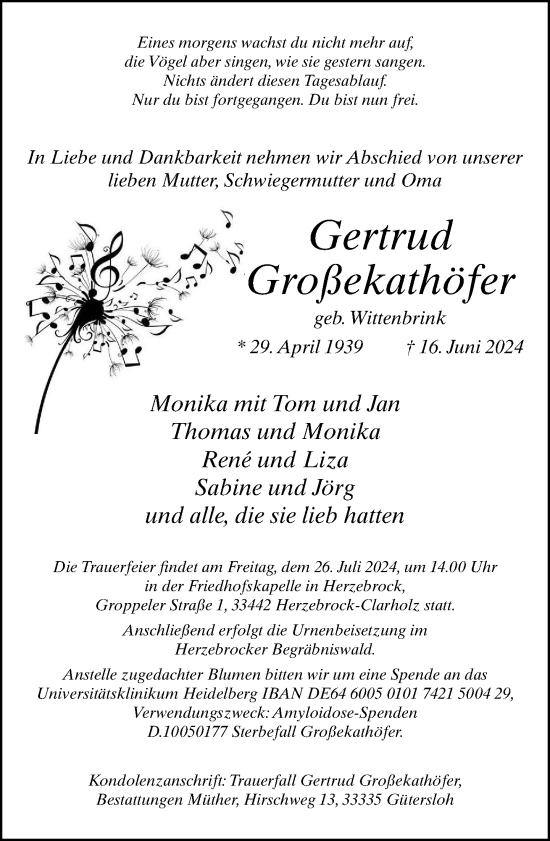 Eines morgens wachst du nicht mehr auf,
die Vögel aber singen, wie sie gestern sangen.
Nichts ändert diesen Tagesablauf.
Nur du bist fortgegangen. Du bist nun frei.

In Liebe und Dankbarkeit nehmen wir Abschied von unserer lieben Mutter, Schwiegermutter und Oma

Gertrud
Großekathöfer
geb. Wittenbrink

* 29. April 1939 † 16. Juni 2024

Monika mit Tom und Jan
Thomas und Monika
René und Liza
Sabine und Jörg
und alle, die sie lieb hatten

Die Trauerfeier findet am Freitag, dem 26. Juli 2024, um 14.00 Uhr in der Friedhofskapelle in Herzebrock, Groppeler Straße 1, 33442 Herzebrock-Clarholz statt.

Anschließend erfolgt die Urnenbeisetzung im Herzebrocker Begräbniswald.

Anstelle zugedachter Blumen bitten wir um eine Spende an das Universitätsklinikum Heidelberg IBAN DE64 6005 0101 7421 5004 29, Verwendungszweck: Amyloidose-Spenden D.10050177 Sterbefall Großekathöfer.

Kondolenzanschrift: Trauerfall Gertrud Großekathöfer, Bestattungen Müther, Hirschweg 13, 33335 Gütersloh